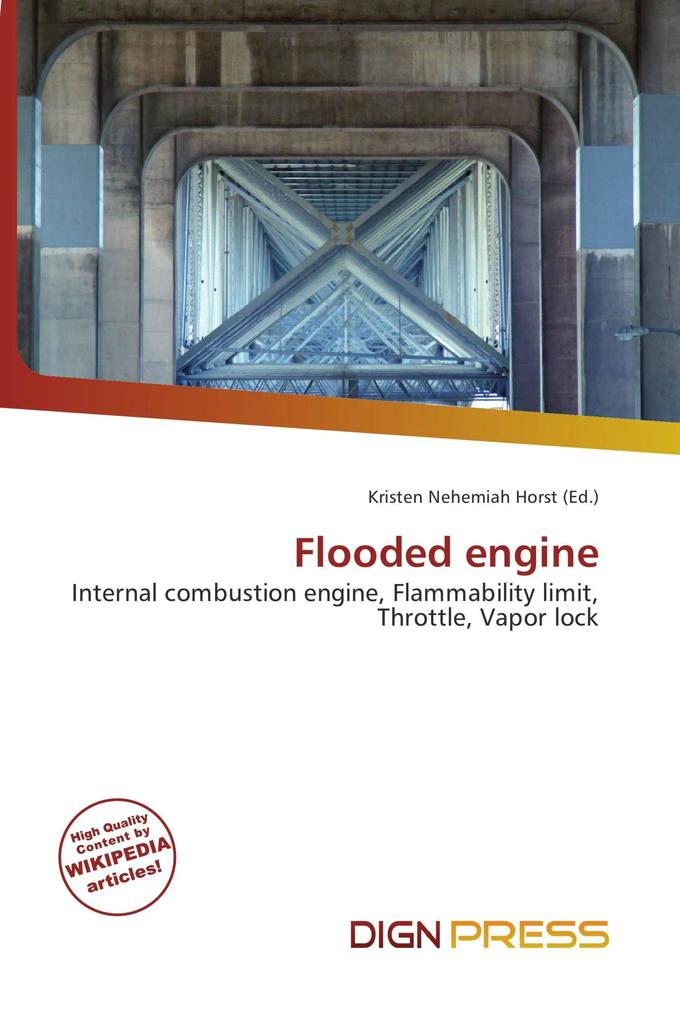 Kristen Nehemiah Horst (Ed.)

Flooded engine

Internal combustion engine, Flammability limit, Throttle, Vapor lock

High Quality Content by WIKIPEDIA articles!

DIGN PRESS